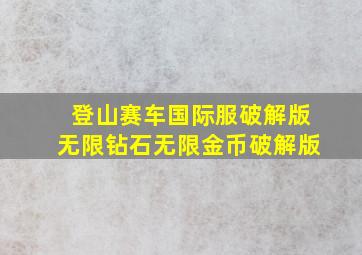 登山赛车国际服破解版
无限钻石无限金币破解版